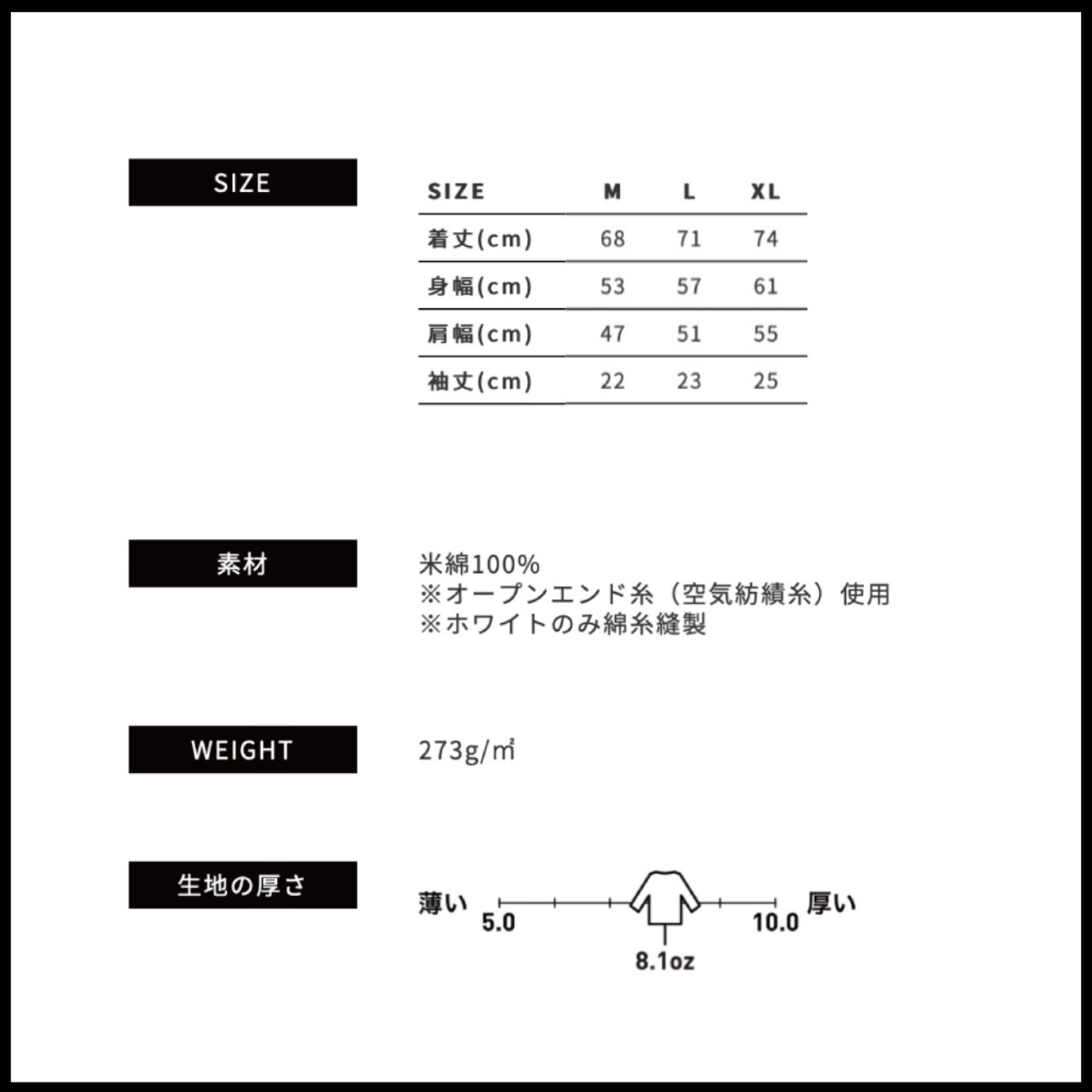 SIZE

| SIZE | M | L | XL |
|---|---|---|---|
| 着丈(cm) | 68 | 71 | 74 |
| 身幅(cm) | 53 | 57 | 61 |
| 肩幅(cm) | 47 | 51 | 55 |
| 袖丈(cm) | 22 | 23 | 25 |

素材

米綿100%
※オープンエンド糸（空気紡績糸）使用
※ホワイトのみ綿糸縫製

WEIGHT

273g/㎡

生地の厚さ

薄い 5.0 10.0 厚い
8.1oz